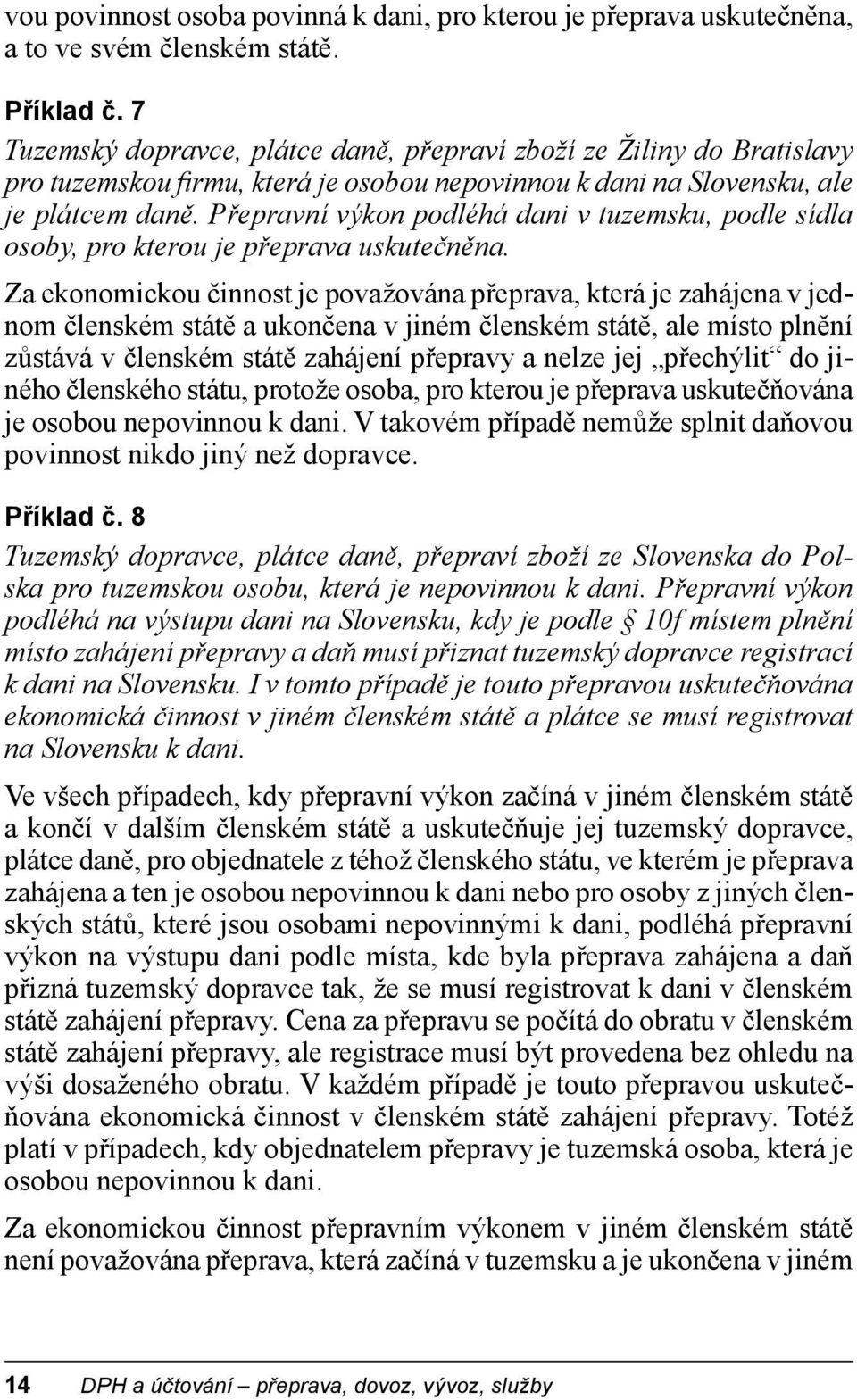 vou povinnost osoba povinná k dani, pro kterou je přeprava uskutečněna, a to ve svém členském státě.

Příklad č. 7
Tuzemský dopravce, plátce daně, přepraví zboží ze Žiliny do Bratislavy pro tuzemskou firmu, která je osobou nepovinnou k dani na Slovensku, ale je plátcem daně. Přepravní výkon podléhá dani v tuzemsku, podle sídla osoby, pro kterou je přeprava uskutečněna.

Za ekonomickou činnost je považována přeprava, která je zahájena v jednom členském státě a ukončena v jiném členském státě, ale místo plnění zůstává v členském státě zahájení přepravy a nelze jej „přechýlit“ do jiného členského státu, protože osoba, pro kterou je přeprava uskutečňována je osobou nepovinnou k dani. V takovém případě nemůže splnit daňovou povinnost nikdo jiný než dopravce.

Příklad č. 8
Tuzemský dopravce, plátce daně, přepraví zboží ze Slovenska do Polska pro tuzemskou osobu, která je nepovinnou k dani. Přepravní výkon podléhá na výstupu dani na Slovensku, kdy je podle § 10f místem plnění místo zahájení přepravy a daň musí přiznat tuzemský dopravce registrací k dani na Slovensku. I v tomto případě je touto přepravou uskutečňována ekonomická činnost v jiném členském státě a plátce se musí registrovat na Slovensku k dani.

Ve všech případech, kdy přepravní výkon začíná v jiném členském státě a končí v dalším členském státě a uskutečňuje jej tuzemský dopravce, plátce daně, pro objednatele z téhož členského státu, ve kterém je přeprava zahájena a ten je osobou nepovinnou k dani nebo pro osoby z jiných členských států, které jsou osobami nepovinnými k dani, podléhá přepravní výkon na výstupu dani podle místa, kde byla přeprava zahájena a daň přizná tuzemský dopravce tak, že se musí registrovat k dani v členském státě zahájení přepravy. Cena za přepravu se počítá do obratu v členském státě zahájení přepravy, ale registrace musí být provedena bez ohledu na výši dosaženého obratu. V každém případě je touto přepravou uskutečňována ekonomická činnost v členském státě zahájení přepravy. Totéž platí v případech, kdy objednatelem přepravy je tuzemská osoba, která je osobou nepovinnou k dani.

Za ekonomickou činnost přepravním výkonem v jiném členském státě není považována přeprava, která začíná v tuzemsku a je ukončena v jiném

14 DPH a účtování – přeprava, dovoz, vývoz, služby